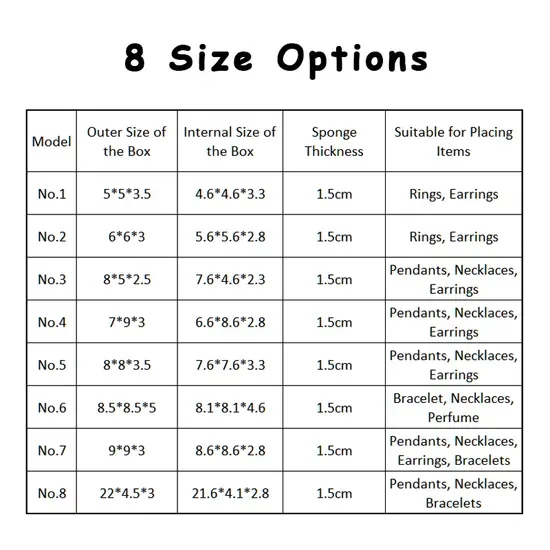 8 Size Options

| Model | Outer Size of the Box | Internal Size of the Box | Sponge Thickness | Suitable for Placing Items |
|---|---|---|---|---|
| No.1 | 5\*5\*3.5 | 4.6\*4.6\*3.3 | 1.5cm | Rings, Earrings |
| No.2 | 6\*6\*3 | 5.6\*5.6\*2.8 | 1.5cm | Rings, Earrings |
| No.3 | 8\*5\*2.5 | 7.6\*4.6\*2.3 | 1.5cm | Pendants, Necklaces, Earrings |
| No.4 | 7\*9\*3 | 6.6\*8.6\*2.8 | 1.5cm | Pendants, Necklaces, Earrings |
| No.5 | 8\*8\*3.5 | 7.6\*7.6\*3.3 | 1.5cm | Pendants, Necklaces, Earrings |
| No.6 | 8.5\*8.5\*5 | 8.1\*8.1\*4.6 | 1.5cm | Bracelet, Necklaces, Perfume |
| No.7 | 9\*9\*3 | 8.6\*8.6\*2.8 | 1.5cm | Pendants, Necklaces, Earrings, Bracelets |
| No.8 | 22\*4.5\*3 | 21.6\*4.1\*2.8 | 1.5cm | Pendants, Necklaces, Bracelets |